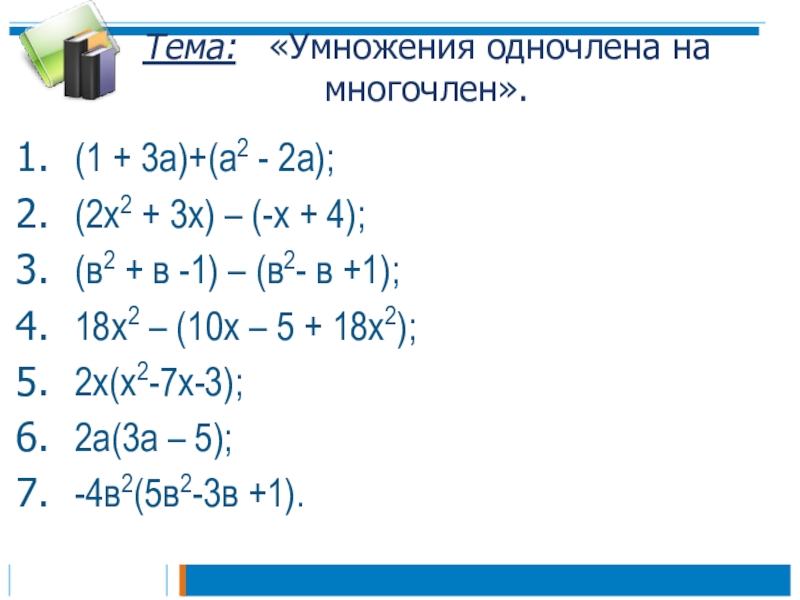 Тема: «Умножения одночлена на многочлен».

1. $(1 + 3а)+(а^2 - 2а)$;
2. $(2х^2 + 3х) – (-х + 4)$;
3. $(в^2 + в -1) – (в^2- в +1)$;
4. $18х^2 – (10х – 5 + 18х^2)$;
5. $2х(х^2-7х-3)$;
6. $2а(3а – 5)$;
7. $-4в^2(5в^2-3в +1)$.